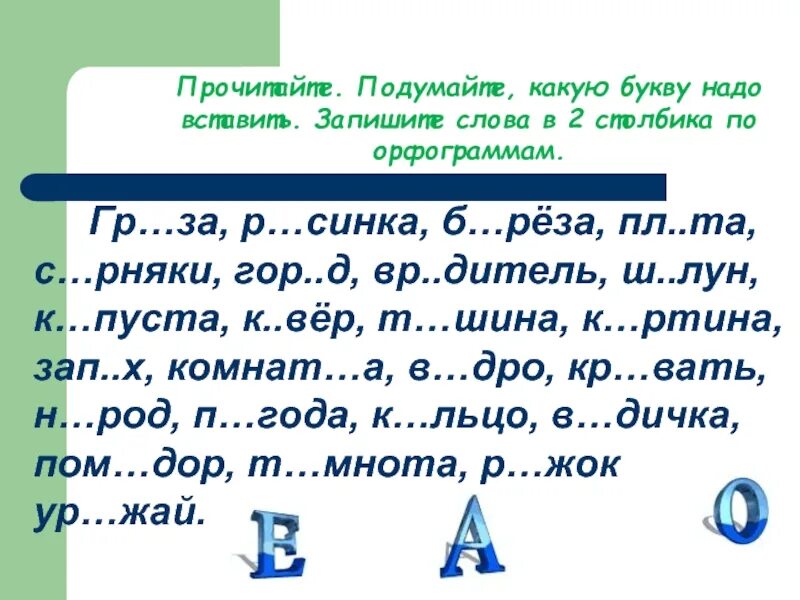 Прочитайте. Подумайте, какую букву надо вставить. Запишите слова в 2 столбика по орфограммам.

Гр…за, р…синка, б…рёза, пл..та, с…рняки, гор..д, вр..дитель, ш..лун, к…пуста, к..вёр, т…шина, к…ртина, зап..х, комнат…а, в…дро, кр…вать, н…род, п…года, к…льцо, в…дичка, пом…дор, т…мнота, р…жок ур…жай.

Е А О